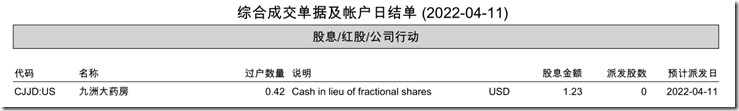 综合成交单据及帐户日结单 (2022-04-11)

股息/红股/公司行动

| 代码 | 名称 | 过户数量 | 说明 | | 股息金额 | 派发股数 | 预计派发日 |
|---|---|---|---|---|---|---|---|
| CJJD:US | 九洲大药房 | 0.42 | Cash in lieu of fractional shares | USD | 1.23 | 0 | 2022-04-11 |